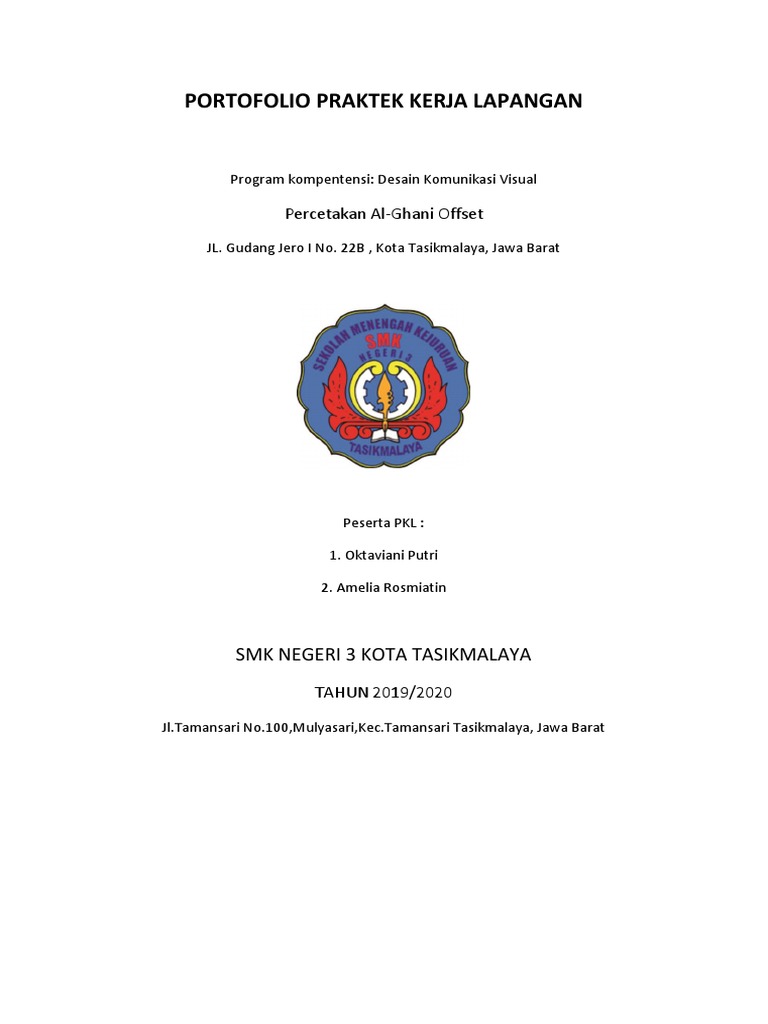 PORTOFOLIO PRAKTEK KERJA LAPANGAN

Program kompentensi: Desain Komunikasi Visual

Percetakan Al-Ghani Offset

JL. Gudang Jero I No. 22B , Kota Tasikmalaya, Jawa Barat

SEKOLAH MENENGAH KEJURUAN
SMK
NEGERI 3
TASIKMALAYA

Peserta PKL :

1. Oktaviani Putri

2. Amelia Rosmiatin

SMK NEGERI 3 KOTA TASIKMALAYA

TAHUN 2019/2020

Jl.Tamansari No.100,Mulyasari,Kec.Tamansari Tasikmalaya, Jawa Barat